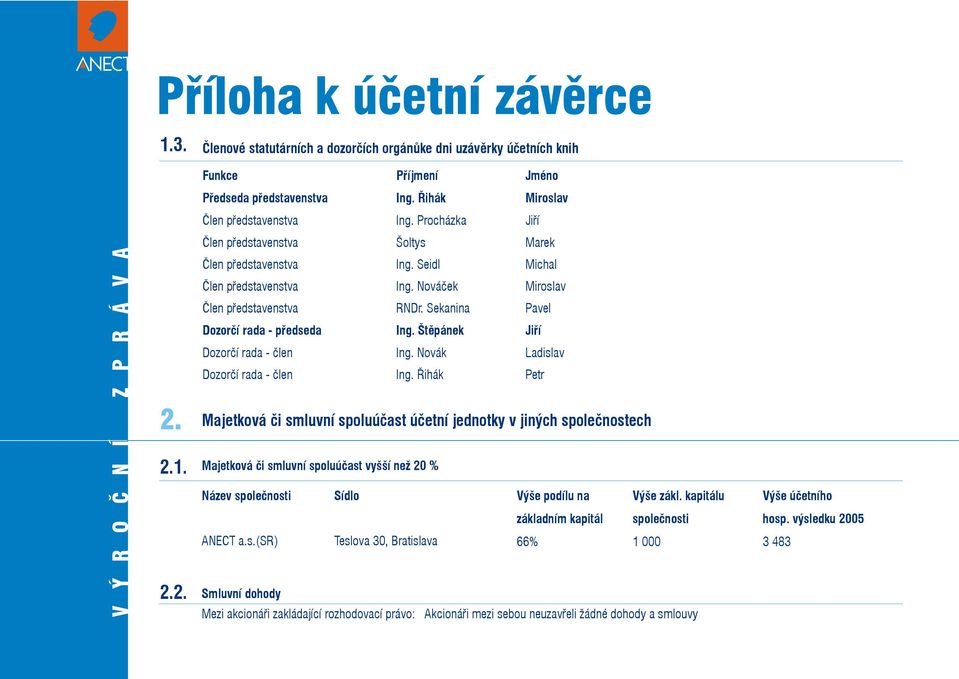 ANECT

VÝROČNÍ ZPRÁVA

Příloha k účetní závěrce

1.3. Členové statutárních a dozorčích orgánůke dni uzávěrky účetních knih

| Funkce | Příjmení | Jméno |
|---|---|---|
| Předseda představenstva | Ing. Řihák | Miroslav |
| Člen představenstva | Ing. Procházka | Jiří |
| Člen představenstva | Šoltys | Marek |
| Člen představenstva | Ing. Seidl | Michal |
| Člen představenstva | Ing. Nováček | Miroslav |
| Člen představenstva | RNDr. Sekanina | Pavel |
| Dozorčí rada - předseda | Ing. Štěpánek | Jiří |
| Dozorčí rada - člen | Ing. Novák | Ladislav |
| Dozorčí rada - člen | Ing. Řihák | Petr |

2. Majetková či smluvní spoluúčast účetní jednotky v jiných společnostech

2.1. Majetková či smluvní spoluúčast vyšší než 20 %

| Název společnosti | Sídlo | Výše podílu na základním kapitál | Výše zákl. kapitálu společnosti | Výše účetního hosp. výsledku 2005 |
|---|---|---|---|---|
| ANECT a.s.(SR) | Teslova 30, Bratislava | 66% | 1 000 | 3 483 |

2.2. Smluvní dohody

Mezi akcionáři zakládající rozhodovací právo: Akcionáři mezi sebou neuzavřeli žádné dohody a smlouvy